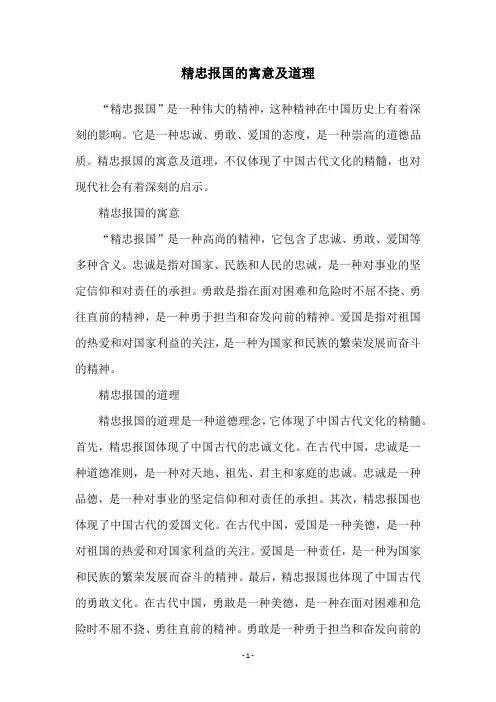 精忠报国的寓意及道理

“精忠报国”是一种伟大的精神，这种精神在中国历史上有着深刻的影响。它是一种忠诚、勇敢、爱国的态度，是一种崇高的道德品质。精忠报国的寓意及道理，不仅体现了中国古代文化的精髓，也对现代社会有着深刻的启示。

精忠报国的寓意

“精忠报国”是一种高尚的精神，它包含了忠诚、勇敢、爱国等多种含义。忠诚是指对国家、民族和人民的忠诚，是一种对事业的坚定信仰和对责任的承担。勇敢是指在面对困难和危险时不屈不挠、勇往直前的精神，是一种勇于担当和奋发向前的精神。爱国是指对祖国的热爱和对国家利益的关注，是一种为国家和民族的繁荣发展而奋斗的精神。

精忠报国的道理

精忠报国的道理是一种道德理念，它体现了中国古代文化的精髓。首先，精忠报国体现了中国古代的忠诚文化。在古代中国，忠诚是一种道德准则，是一种对天地、祖先、君主和家庭的忠诚。忠诚是一种品德，是一种对事业的坚定信仰和对责任的承担。其次，精忠报国也体现了中国古代的爱国文化。在古代中国，爱国是一种美德，是一种对祖国的热爱和对国家利益的关注。爱国是一种责任，是一种为国家和民族的繁荣发展而奋斗的精神。最后，精忠报国也体现了中国古代的勇敢文化。在古代中国，勇敢是一种美德，是一种在面对困难和危险时不屈不挠、勇往直前的精神。勇敢是一种勇于担当和奋发向前的

- 1 -